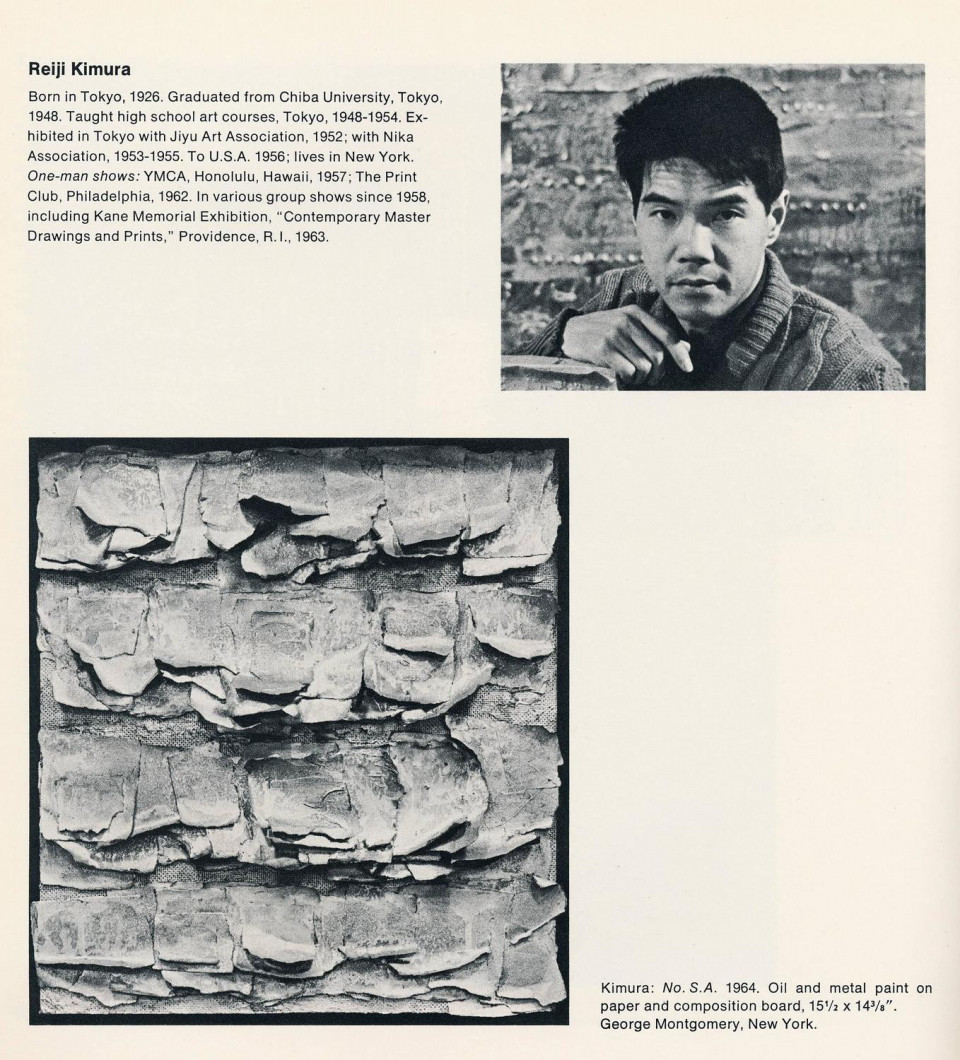 Reiji Kimura

Born in Tokyo, 1926. Graduated from Chiba University, Tokyo, 1948. Taught high school art courses, Tokyo, 1948-1954. Exhibited in Tokyo with Jiyu Art Association, 1952; with Nika Association, 1953-1955. To U.S.A. 1956; lives in New York. One-man shows: YMCA, Honolulu, Hawaii, 1957; The Print Club, Philadelphia, 1962. In various group shows since 1958, including Kane Memorial Exhibition, "Contemporary Master Drawings and Prints," Providence, R.I., 1963.

Kimura: No. S.A. 1964. Oil and metal paint on paper and composition board, $15\frac{1}{2}$ x $14\frac{3}{8}$". George Montgomery, New York.